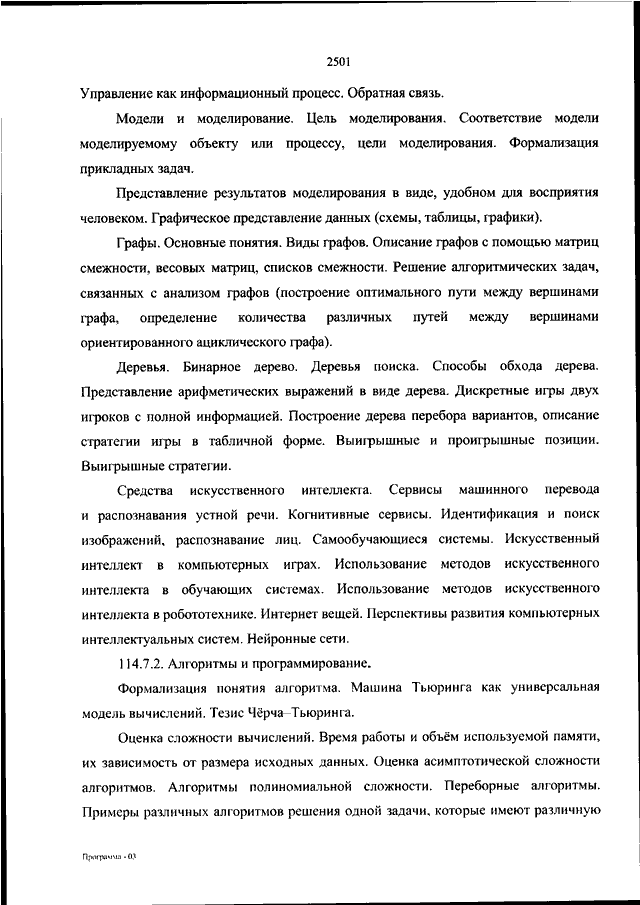 2501

Управление как информационный процесс. Обратная связь.

Модели и моделирование. Цель моделирования. Соответствие модели моделируемому объекту или процессу, цели моделирования. Формализация прикладных задач.

Представление результатов моделирования в виде, удобном для восприятия человеком. Графическое представление данных (схемы, таблицы, графики).

Графы. Основные понятия. Виды графов. Описание графов с помощью матриц смежности, весовых матриц, списков смежности. Решение алгоритмических задач, связанных с анализом графов (построение оптимального пути между вершинами графа, определение количества различных путей между вершинами ориентированного ациклического графа).

Деревья. Бинарное дерево. Деревья поиска. Способы обхода дерева. Представление арифметических выражений в виде дерева. Дискретные игры двух игроков с полной информацией. Построение дерева перебора вариантов, описание стратегии игры в табличной форме. Выигрышные и проигрышные позиции. Выигрышные стратегии.

Средства искусственного интеллекта. Сервисы машинного перевода и распознавания устной речи. Когнитивные сервисы. Идентификация и поиск изображений, распознавание лиц. Самообучающиеся системы. Искусственный интеллект в компьютерных играх. Использование методов искусственного интеллекта в обучающих системах. Использование методов искусственного интеллекта в робототехнике. Интернет вещей. Перспективы развития компьютерных интеллектуальных систем. Нейронные сети.

114.7.2. Алгоритмы и программирование.

Формализация понятия алгоритма. Машина Тьюринга как универсальная модель вычислений. Тезис Чёрча–Тьюринга.

Оценка сложности вычислений. Время работы и объём используемой памяти, их зависимость от размера исходных данных. Оценка асимптотической сложности алгоритмов. Алгоритмы полиномиальной сложности. Переборные алгоритмы. Примеры различных алгоритмов решения одной задачи, которые имеют различную

Программа - 03